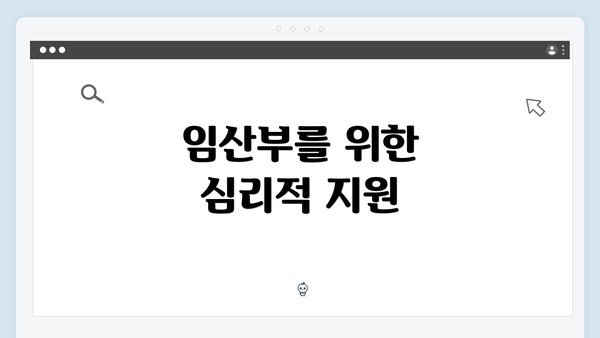 임산부를 위한
심리적 지원